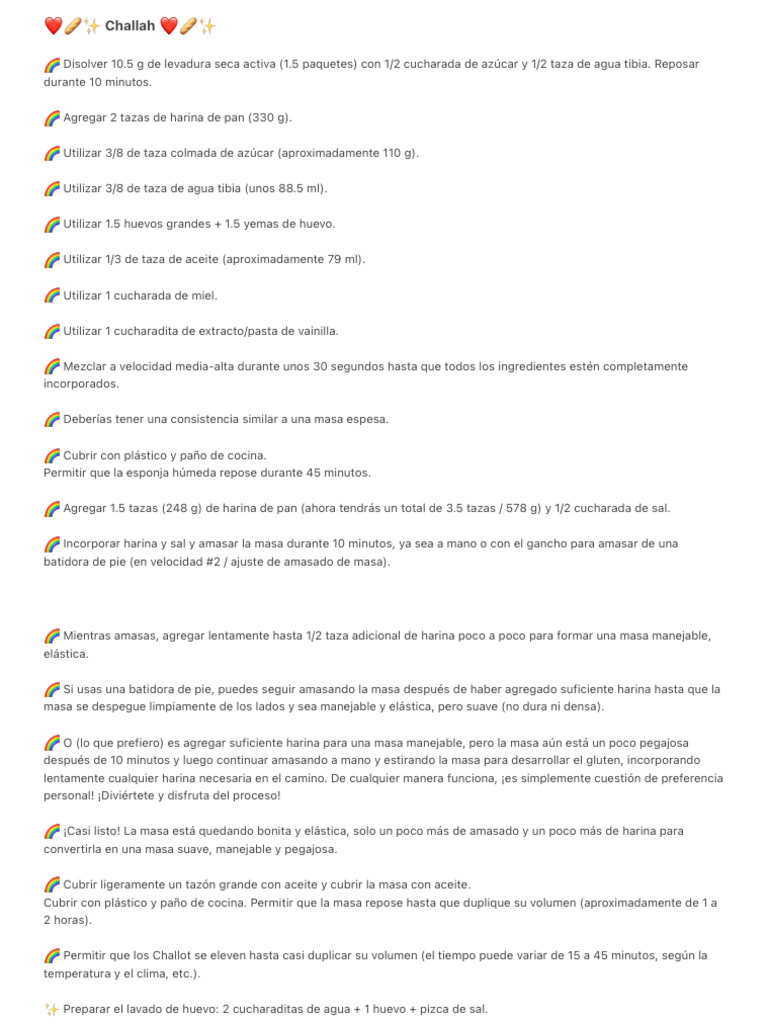 ❤️🥖✨ Challah ❤️🥖✨

🌈 Disolver 10.5 g de levadura seca activa (1.5 paquetes) con 1/2 cucharada de azúcar y 1/2 taza de agua tibia. Reposar durante 10 minutos.

🌈 Agregar 2 tazas de harina de pan (330 g).

🌈 Utilizar 3/8 de taza colmada de azúcar (aproximadamente 110 g).

🌈 Utilizar 3/8 de taza de agua tibia (unos 88.5 ml).

🌈 Utilizar 1.5 huevos grandes + 1.5 yemas de huevo.

🌈 Utilizar 1/3 de taza de aceite (aproximadamente 79 ml).

🌈 Utilizar 1 cucharada de miel.

🌈 Utilizar 1 cucharadita de extracto/pasta de vainilla.

🌈 Mezclar a velocidad media-alta durante unos 30 segundos hasta que todos los ingredientes estén completamente incorporados.

🌈 Deberías tener una consistencia similar a una masa espesa.

🌈 Cubrir con plástico y paño de cocina.
Permitir que la esponja húmeda repose durante 45 minutos.

🌈 Agregar 1.5 tazas (248 g) de harina de pan (ahora tendrás un total de 3.5 tazas / 578 g) y 1/2 cucharada de sal.

🌈 Incorporar harina y sal y amasar la masa durante 10 minutos, ya sea a mano o con el gancho para amasar de una batidora de pie (en velocidad #2 / ajuste de amasado de masa).

🌈 Mientras amasas, agregar lentamente hasta 1/2 taza adicional de harina poco a poco para formar una masa manejable, elástica.

🌈 Si usas una batidora de pie, puedes seguir amasando la masa después de haber agregado suficiente harina hasta que la masa se despegue limpiamente de los lados y sea manejable y elástica, pero suave (no dura ni densa).

🌈 O (lo que prefiero) es agregar suficiente harina para una masa manejable, pero la masa aún está un poco pegajosa después de 10 minutos y luego continuar amasando a mano y estirando la masa para desarrollar el gluten, incorporando lentamente cualquier harina necesaria en el camino. De cualquier manera funciona, ¡es simplemente cuestión de preferencia personal! ¡Diviértete y disfruta del proceso!

🌈 ¡Casi listo! La masa está quedando bonita y elástica, solo un poco más de amasado y un poco más de harina para convertirla en una masa suave, manejable y pegajosa.

🌈 Cubrir ligeramente un tazón grande con aceite y cubrir la masa con aceite.
Cubrir con plástico y paño de cocina. Permitir que la masa repose hasta que duplique su volumen (aproximadamente de 1 a 2 horas).

🌈 Permitir que los Challot se eleven hasta casi duplicar su volumen (el tiempo puede variar de 15 a 45 minutos, según la temperatura y el clima, etc.).

✨ Preparar el lavado de huevo: 2 cucharaditas de agua + 1 huevo + pizca de sal.